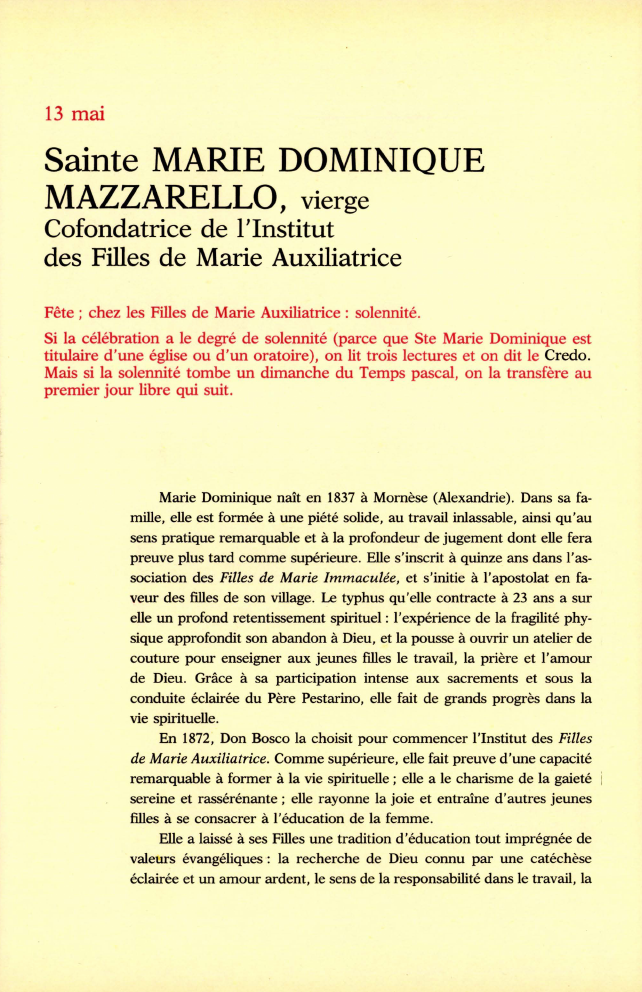 13 mai

Sainte MARIE DOMINIQUE MAZZARELLO, vierge
Cofondatrice de l'Institut des Filles de Marie Auxiliatrice

Fête ; chez les Filles de Marie Auxiliatrice : solennité.

Si la célébration a le degré de solennité (parce que Ste Marie Dominique est titulaire d'une église ou d'un oratoire), on lit trois lectures et on dit le Credo. Mais si la solennité tombe un dimanche du Temps pascal, on la transfère au premier jour libre qui suit.

Marie Dominique naît en 1837 à Mornèse (Alexandrie). Dans sa famille, elle est formée à une piété solide, au travail inlassable, ainsi qu'au sens pratique remarquable et à la profondeur de jugement dont elle fera preuve plus tard comme supérieure. Elle s'inscrit à quinze ans dans l'association des Filles de Marie Immaculée, et s'initie à l'apostolat en faveur des filles de son village. Le typhus qu'elle contracte à 23 ans a sur elle un profond retentissement spirituel : l'expérience de la fragilité physique approfondit son abandon à Dieu, et la pousse à ouvrir un atelier de couture pour enseigner aux jeunes filles le travail, la prière et l'amour de Dieu. Grâce à sa participation intense aux sacrements et sous la conduite éclairée du Père Pestarino, elle fait de grands progrès dans la vie spirituelle.

En 1872, Don Bosco la choisit pour commencer l'Institut des Filles de Marie Auxiliatrice. Comme supérieure, elle fait preuve d'une capacité remarquable à former à la vie spirituelle ; elle a le charisme de la gaieté sereine et rassérénante ; elle rayonne la joie et entraîne d'autres jeunes filles à se consacrer à l'éducation de la femme.

Elle a laissé à ses Filles une tradition d'éducation tout imprégnée de valeurs évangéliques : la recherche de Dieu connu par une catéchèse éclairée et un amour ardent, le sens de la responsabilité dans le travail, la